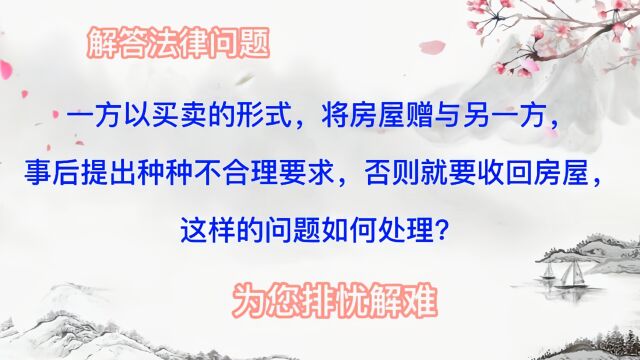 解答法律问题

一方以买卖的形式，将房屋赠与另一方，事后提出种种不合理要求，否则就要收回房屋，这样的问题如何处理?

为您排忧解难